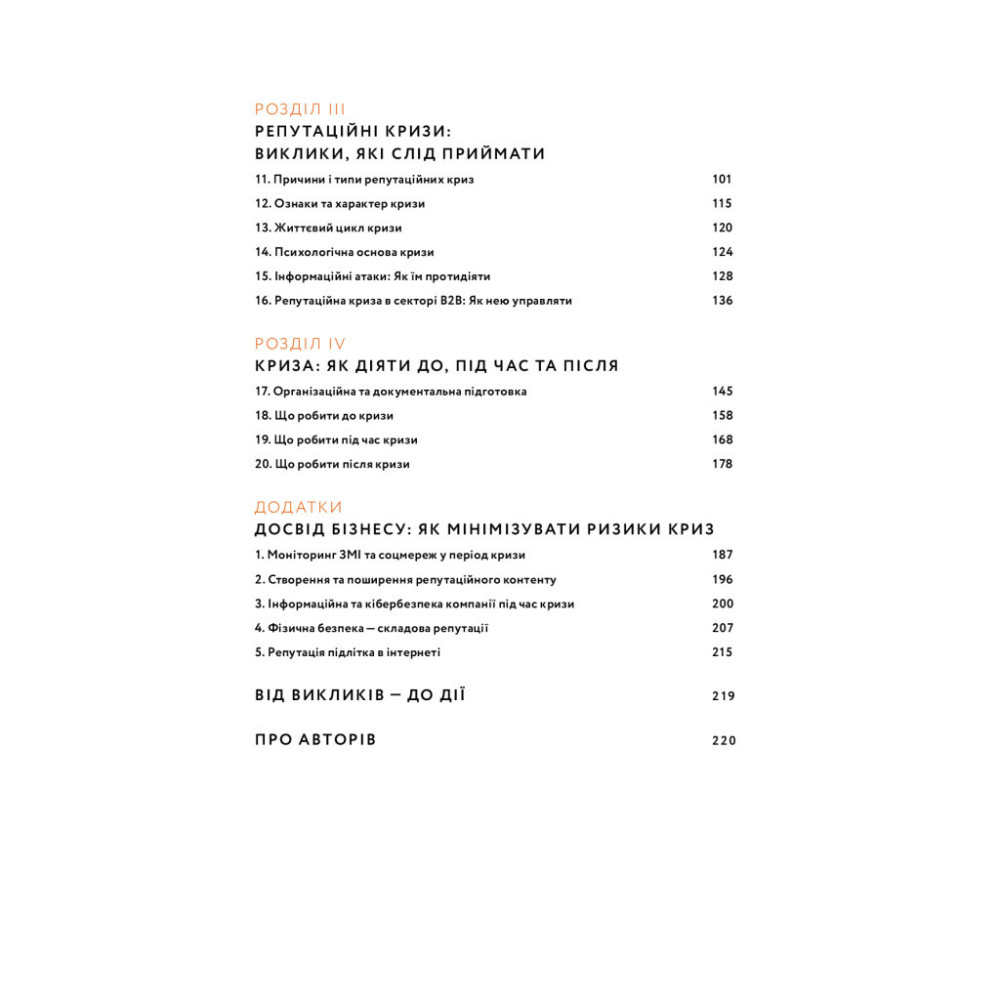 РОЗДІЛ III
РЕПУТАЦІЙНІ КРИЗИ:
ВИКЛИКИ, ЯКІ СЛІД ПРИЙМАТИ

11. Причини і типи репутаційних криз 101
12. Ознаки та характер кризи 115
13. Життєвий цикл кризи 120
14. Психологічна основа кризи 124
15. Інформаційні атаки: Як їм протидіяти 128
16. Репутаційна криза в секторі B2B: Як нею управляти 136

РОЗДІЛ IV
КРИЗА: ЯК ДІЯТИ ДО, ПІД ЧАС ТА ПІСЛЯ

17. Організаційна та документальна підготовка 145
18. Що робити до кризи 158
19. Що робити під час кризи 168
20. Що робити після кризи 178

ДОДАТКИ
ДОСВІД БІЗНЕСУ: ЯК МІНІМІЗУВАТИ РИЗИКИ КРИЗ

1. Моніторинг ЗМІ та соцмереж у період кризи 187
2. Створення та поширення репутаційного контенту 196
3. Інформаційна та кібербезпека компанії під час кризи 200
4. Фізична безпека — складова репутації 207
5. Репутація підлітка в інтернеті 215

ВІД ВИКЛИКІВ — ДО ДІЇ 219

ПРО АВТОРІВ 220